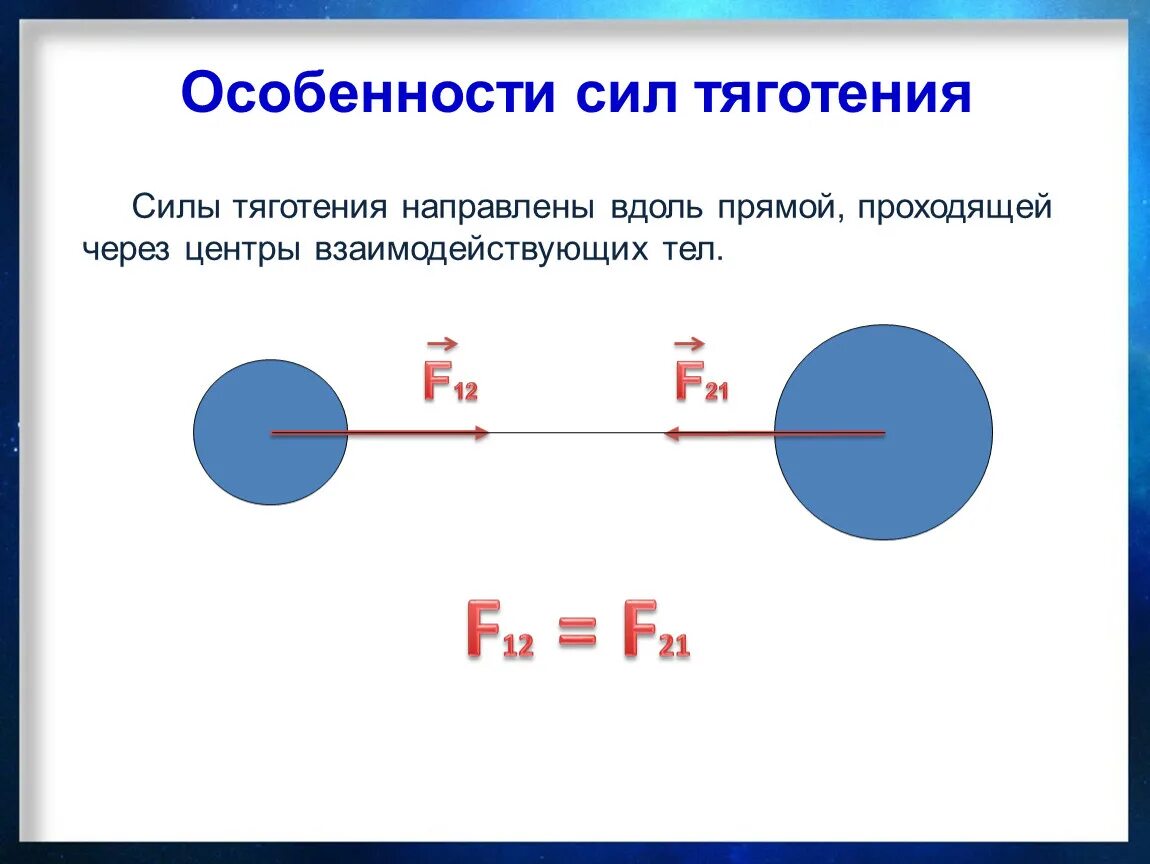 Особенности сил тяготения

Силы тяготения направлены вдоль прямой, проходящей через центры взаимодействующих тел.

$\vec{F}_{12}$ $\vec{F}_{21}$

$F_{12} = F_{21}$